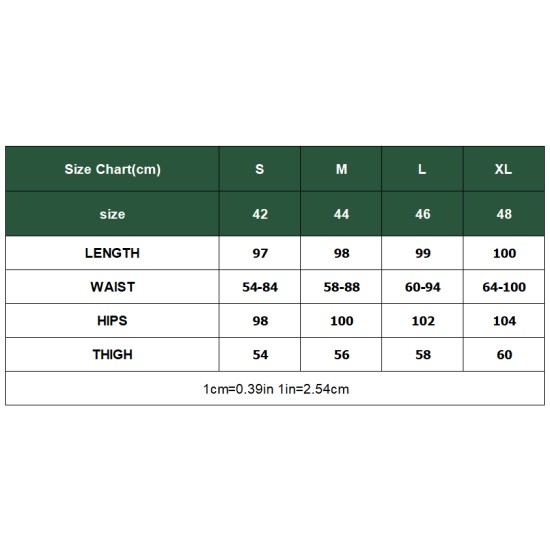 | Size Chart(cm) | S | M | L | XL |
|---|---|---|---|---|
| size | 42 | 44 | 46 | 48 |
| LENGTH | 97 | 98 | 99 | 100 |
| WAIST | 54-84 | 58-88 | 60-94 | 64-100 |
| HIPS | 98 | 100 | 102 | 104 |
| THIGH | 54 | 56 | 58 | 60 |

1cm=0.39in 1in=2.54cm